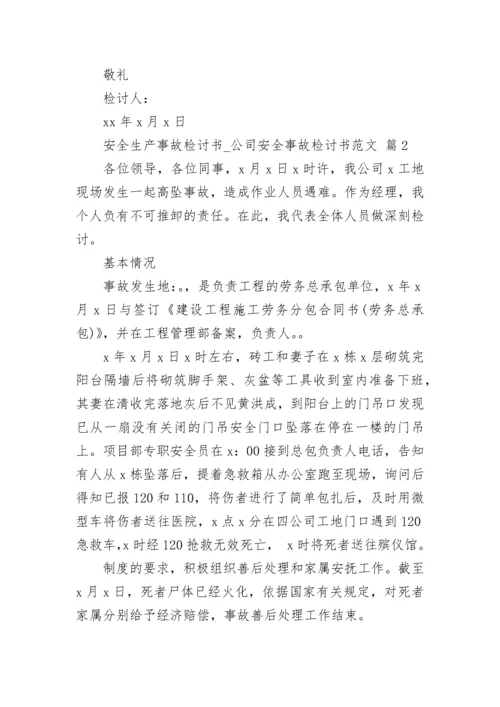 敬礼

检讨人：

xx 年 x 月 x 日

安全生产事故检讨书_公司安全事故检讨书范文 篇 2

各位领导，各位同事，x 月 x 日 x 时许，我公司 x 工地现场发生一起高坠事故，造成作业人员遇难。作为经理，我个人负有不可推卸的责任。在此，我代表全体人员做深刻检讨。

基本情况

事故发生地：。，是负责工程的劳务总承包单位，x 年 x 月 x 日与签订《建设工程施工劳务分包合同书(劳务总承包)》，并在工程管理部备案，负责人。。

x 年 x 月 x 日 x 时左右，砖工和妻子在 x 栋 x 层砌筑完阳台隔墙后将砌筑脚手架、灰盆等工具收到室内准备下班，其妻在清收完落地灰后不见黄洪成，到阳台上的门吊口发现已从一扇没有关闭的门吊安全门口坠落在停在一楼的门吊上。项目部专职安全员在 x：00 接到总包负责人电话，告知有人从 x 栋坠落后，提着急救箱从办公室跑至现场，询问后得知已报 120 和 110，将伤者进行了简单包扎后，及时用微型车将伤者送往医院，x 点 x 分在四公司工地门口遇到 120 急救车，x 时经 120 抢救无效死亡， x 时将死者送往殡仪馆。

制度的要求，积极组织善后处理和家属安抚工作。截至 x 月 x 日，死者尸体已经火化，依据国家有关规定，对死者家属分别给予经济赔偿，事故善后处理工作结束。